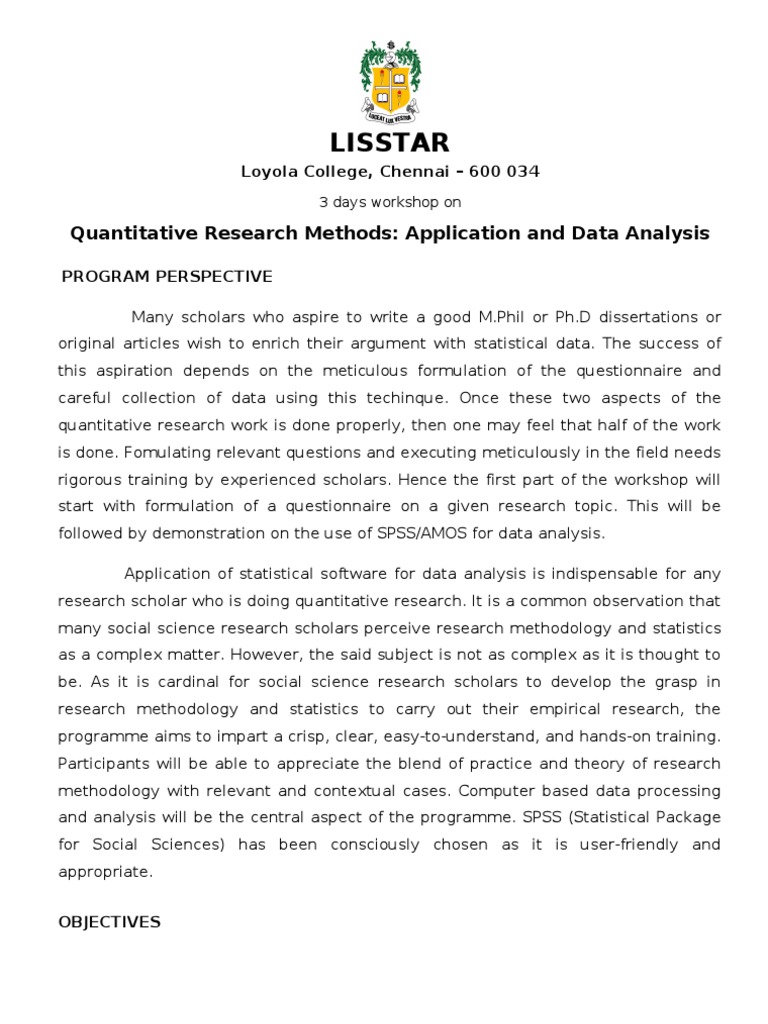 LUCEAT LUX VESTRA

LISSTAR

Loyola College, Chennai – 600 034

3 days workshop on

Quantitative Research Methods: Application and Data Analysis

PROGRAM PERSPECTIVE

Many scholars who aspire to write a good M.Phil or Ph.D dissertations or original articles wish to enrich their argument with statistical data. The success of this aspiration depends on the meticulous formulation of the questionnaire and careful collection of data using this techinque. Once these two aspects of the quantitative research work is done properly, then one may feel that half of the work is done. Fomulating relevant questions and executing meticulously in the field needs rigorous training by experienced scholars. Hence the first part of the workshop will start with formulation of a questionnaire on a given research topic. This will be followed by demonstration on the use of SPSS/AMOS for data analysis.

Application of statistical software for data analysis is indispensable for any research scholar who is doing quantitative research. It is a common observation that many social science research scholars perceive research methodology and statistics as a complex matter. However, the said subject is not as complex as it is thought to be. As it is cardinal for social science research scholars to develop the grasp in research methodology and statistics to carry out their empirical research, the programme aims to impart a crisp, clear, easy-to-understand, and hands-on training. Participants will be able to appreciate the blend of practice and theory of research methodology with relevant and contextual cases. Computer based data processing and analysis will be the central aspect of the programme. SPSS (Statistical Package for Social Sciences) has been consciously chosen as it is user-friendly and appropriate.

OBJECTIVES